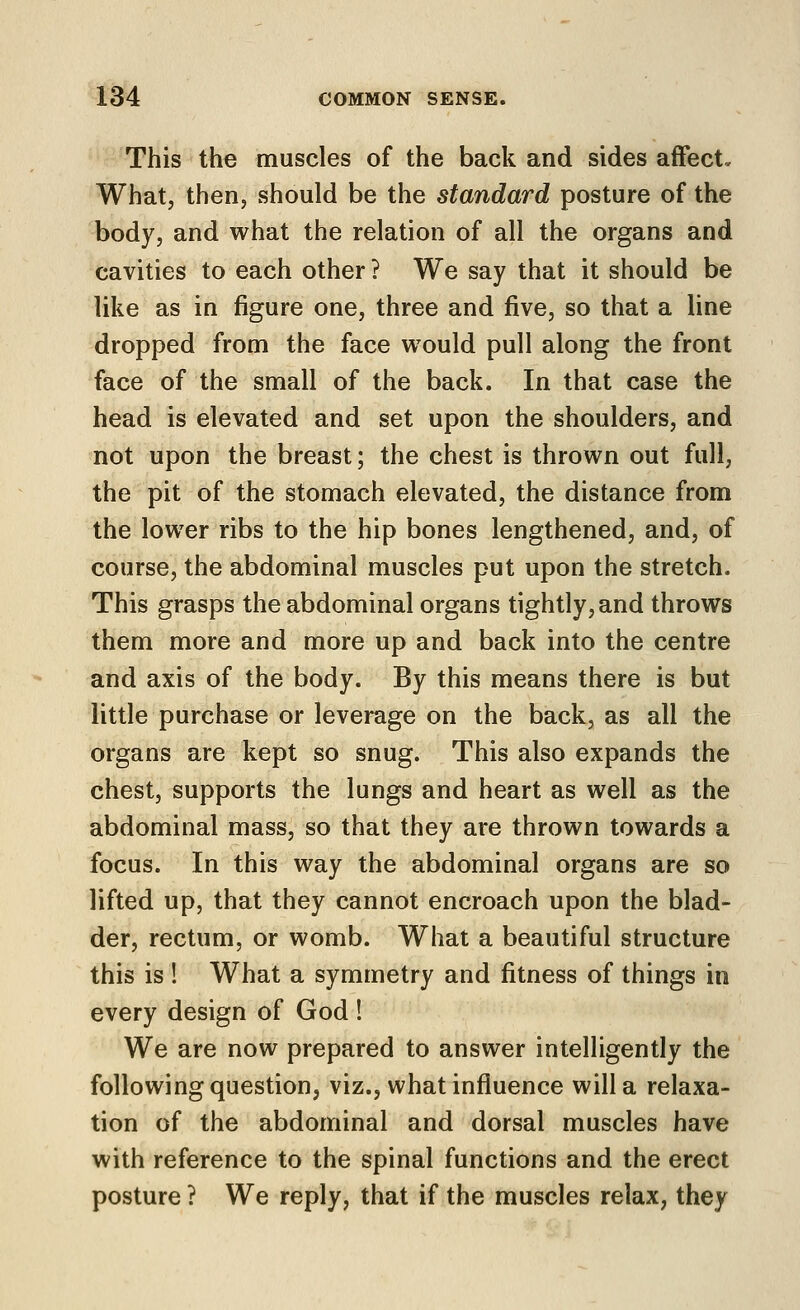 134 COMMON SENSE.

This the muscles of the back and sides affect. What, then, should be the standard posture of the body, and what the relation of all the organs and cavities to each other? We say that it should be like as in figure one, three and five, so that a line dropped from the face would pull along the front face of the small of the back. In that case the head is elevated and set upon the shoulders, and not upon the breast; the chest is thrown out full, the pit of the stomach elevated, the distance from the lower ribs to the hip bones lengthened, and, of course, the abdominal muscles put upon the stretch. This grasps the abdominal organs tightly, and throws them more and more up and back into the centre and axis of the body. By this means there is but little purchase or leverage on the back, as all the organs are kept so snug. This also expands the chest, supports the lungs and heart as well as the abdominal mass, so that they are thrown towards a focus. In this way the abdominal organs are so lifted up, that they cannot encroach upon the bladder, rectum, or womb. What a beautiful structure this is! What a symmetry and fitness of things in every design of God!

We are now prepared to answer intelligently the following question, viz., what influence will a relaxation of the abdominal and dorsal muscles have with reference to the spinal functions and the erect posture? We reply, that if the muscles relax, they